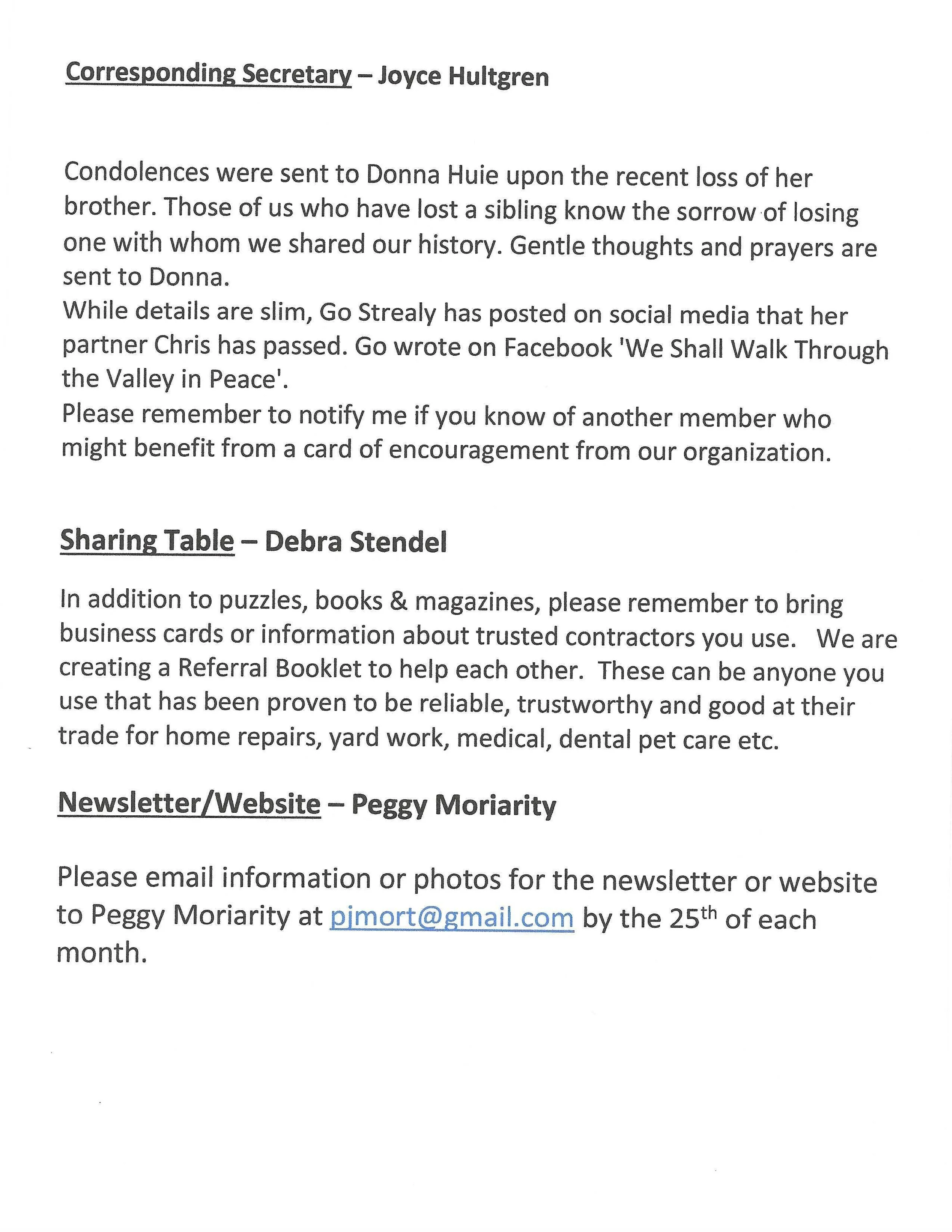 Corresponding Secretary – Joyce Hultgren

Condolences were sent to Donna Huie upon the recent loss of her brother. Those of us who have lost a sibling know the sorrow of losing one with whom we shared our history. Gentle thoughts and prayers are sent to Donna.
While details are slim, Go Strealy has posted on social media that her partner Chris has passed. Go wrote on Facebook 'We Shall Walk Through the Valley in Peace'.
Please remember to notify me if you know of another member who might benefit from a card of encouragement from our organization.

Sharing Table – Debra Stendel

In addition to puzzles, books & magazines, please remember to bring business cards or information about trusted contractors you use. We are creating a Referral Booklet to help each other. These can be anyone you use that has been proven to be reliable, trustworthy and good at their trade for home repairs, yard work, medical, dental pet care etc.

Newsletter/Website – Peggy Moriarity

Please email information or photos for the newsletter or website to Peggy Moriarity at pjmort@gmail.com by the 25$^{th}$ of each month.